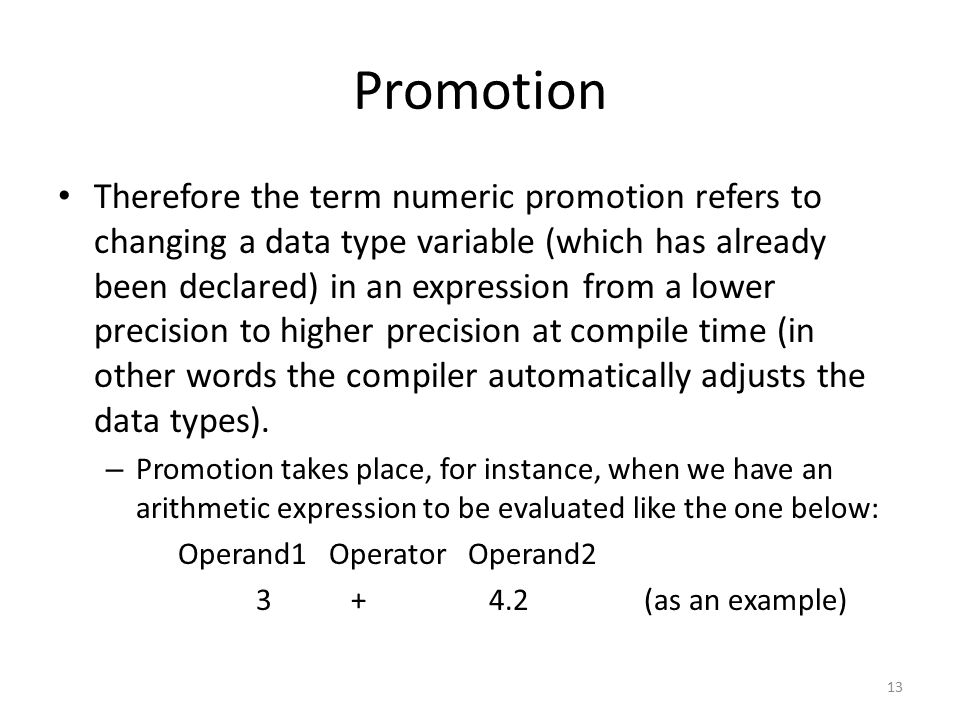 Promotion

• Therefore the term numeric promotion refers to changing a data type variable (which has already been declared) in an expression from a lower precision to higher precision at compile time (in other words the compiler automatically adjusts the data types).

– Promotion takes place, for instance, when we have an arithmetic expression to be evaluated like the one below:

Operand1 Operator Operand2

3 + 4.2 (as an example)

13